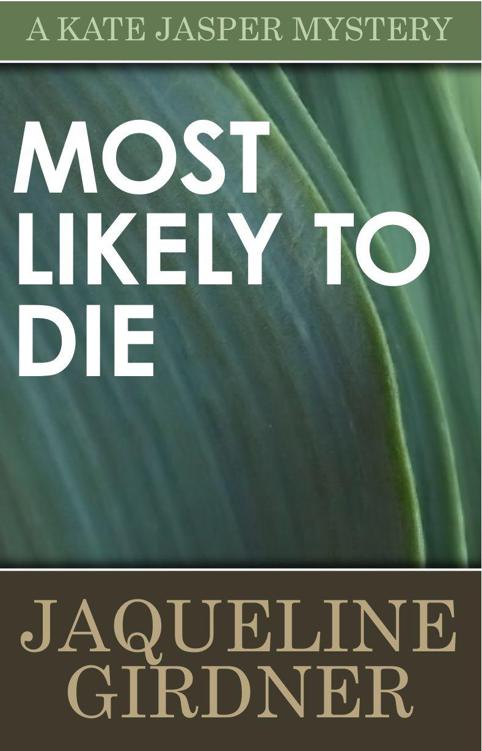 A KATE JASPER MYSTERY

MOST LIKELY TO DIE

JAQUELINE GIRDNER